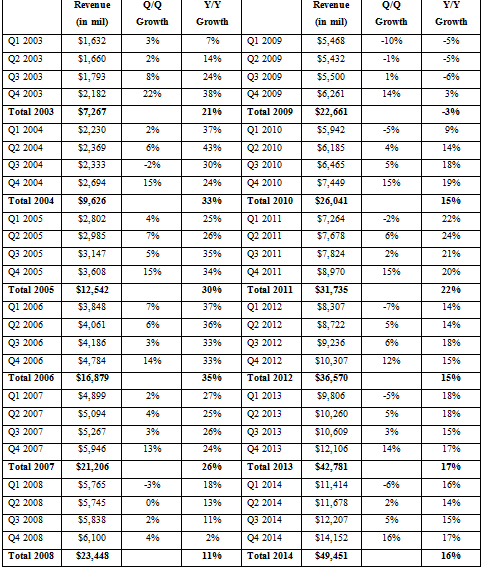 | | Revenue (in mil) | Q/Q Growth | Y/Y Growth | | Revenue (in mil) | Q/Q Growth | Y/Y Growth |
|---|---|---|---|---|---|---|---|
| Q1 2003 | $1,632 | 3% | 7% | Q1 2009 | $5,468 | -10% | -5% |
| Q2 2003 | $1,660 | 2% | 14% | Q2 2009 | $5,432 | -1% | -5% |
| Q3 2003 | $1,793 | 8% | 24% | Q3 2009 | $5,500 | 1% | -6% |
| Q4 2003 | $2,182 | 22% | 38% | Q4 2009 | $6,261 | 14% | 3% |
| **Total 2003** | **$7,267** | | **21%** | **Total 2009** | **$22,661** | | **-3%** |
| Q1 2004 | $2,230 | 2% | 37% | Q1 2010 | $5,942 | -5% | 9% |
| Q2 2004 | $2,369 | 6% | 43% | Q2 2010 | $6,185 | 4% | 14% |
| Q3 2004 | $2,333 | -2% | 30% | Q3 2010 | $6,465 | 5% | 18% |
| Q4 2004 | $2,694 | 15% | 24% | Q4 2010 | $7,449 | 15% | 19% |
| **Total 2004** | **$9,626** | | **33%** | **Total 2010** | **$26,041** | | **15%** |
| Q1 2005 | $2,802 | 4% | 25% | Q1 2011 | $7,264 | -2% | 22% |
| Q2 2005 | $2,985 | 7% | 26% | Q2 2011 | $7,678 | 6% | 24% |
| Q3 2005 | $3,147 | 5% | 35% | Q3 2011 | $7,824 | 2% | 21% |
| Q4 2005 | $3,608 | 15% | 34% | Q4 2011 | $8,970 | 15% | 20% |
| **Total 2005** | **$12,542** | | **30%** | **Total 2011** | **$31,735** | | **22%** |
| Q1 2006 | $3,848 | 7% | 37% | Q1 2012 | $8,307 | -7% | 14% |
| Q2 2006 | $4,061 | 6% | 36% | Q2 2012 | $8,722 | 5% | 14% |
| Q3 2006 | $4,186 | 3% | 33% | Q3 2012 | $9,236 | 6% | 18% |
| Q4 2006 | $4,784 | 14% | 33% | Q4 2012 | $10,307 | 12% | 15% |
| **Total 2006** | **$16,879** | | **35%** | **Total 2012** | **$36,570** | | **15%** |
| Q1 2007 | $4,899 | 2% | 27% | Q1 2013 | $9,806 | -5% | 18% |
| Q2 2007 | $5,094 | 4% | 25% | Q2 2013 | $10,260 | 5% | 18% |
| Q3 2007 | $5,267 | 3% | 26% | Q3 2013 | $10,609 | 3% | 15% |
| Q4 2007 | $5,946 | 13% | 24% | Q4 2013 | $12,106 | 14% | 17% |
| **Total 2007** | **$21,206** | | **26%** | **Total 2013** | **$42,781** | | **17%** |
| Q1 2008 | $5,765 | -3% | 18% | Q1 2014 | $11,414 | -6% | 16% |
| Q2 2008 | $5,745 | 0% | 13% | Q2 2014 | $11,678 | 2% | 14% |
| Q3 2008 | $5,838 | 2% | 11% | Q3 2014 | $12,207 | 5% | 15% |
| Q4 2008 | $6,100 | 4% | 2% | Q4 2014 | $14,152 | 16% | 17% |
| **Total 2008** | **$23,448** | | **11%** | **Total 2014** | **$49,451** | | **16%** |